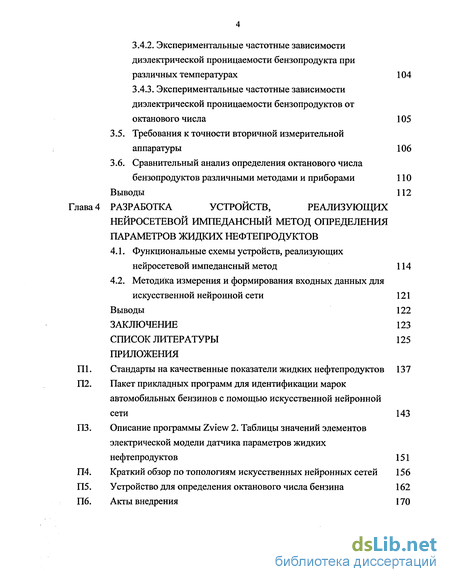 4

3.4.2. Экспериментальные частотные зависимости диэлектрической проницаемости бензопродукта при различных температурах 104

3.4.3. Экспериментальные частотные зависимости диэлектрической проницаемости бензопродуктов от октанового числа 105

3.5. Требования к точности вторичной измерительной аппаратуры 106

3.6. Сравнительный анализ определения октанового числа бензопродуктов различными методами и приборами 110

Выводы 112

Глава 4 РАЗРАБОТКА УСТРОЙСТВ, РЕАЛИЗУЮЩИХ НЕЙРОСЕТЕВОЙ ИМПЕДАНСНЫЙ МЕТОД ОПРЕДЕЛЕНИЯ ПАРАМЕТРОВ ЖИДКИХ НЕФТЕПРОДУКТОВ

4.1. Функциональные схемы устройств, реализующих нейросетевой импедансный метод 114

4.2. Методика измерения и формирования входных данных для искусственной нейронной сети 121

Выводы 122

ЗАКЛЮЧЕНИЕ 123

СПИСОК ЛИТЕРАТУРЫ 125

ПРИЛОЖЕНИЯ

П1. Стандарты на качественные показатели жидких нефтепродуктов 137

П2. Пакет прикладных программ для идентификации марок автомобильных бензинов с помощью искусственной нейронной сети 143

П3. Описание программы Zview 2. Таблицы значений элементов электрической модели датчика параметров жидких нефтепродуктов 151

П4. Краткий обзор по топологиям искусственных нейронных сетей 156

П5. Устройство для определения октанового числа бензина 162

П6. Акты внедрения 170

dsLib.net
библиотека диссертаций